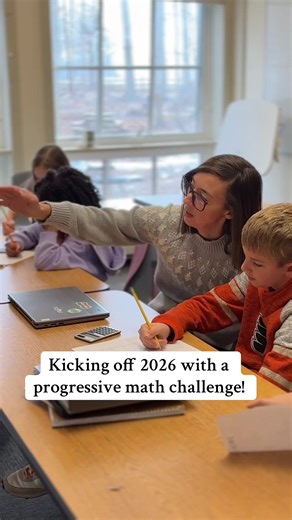 Kicking off 2026 with a progressive math challenge!